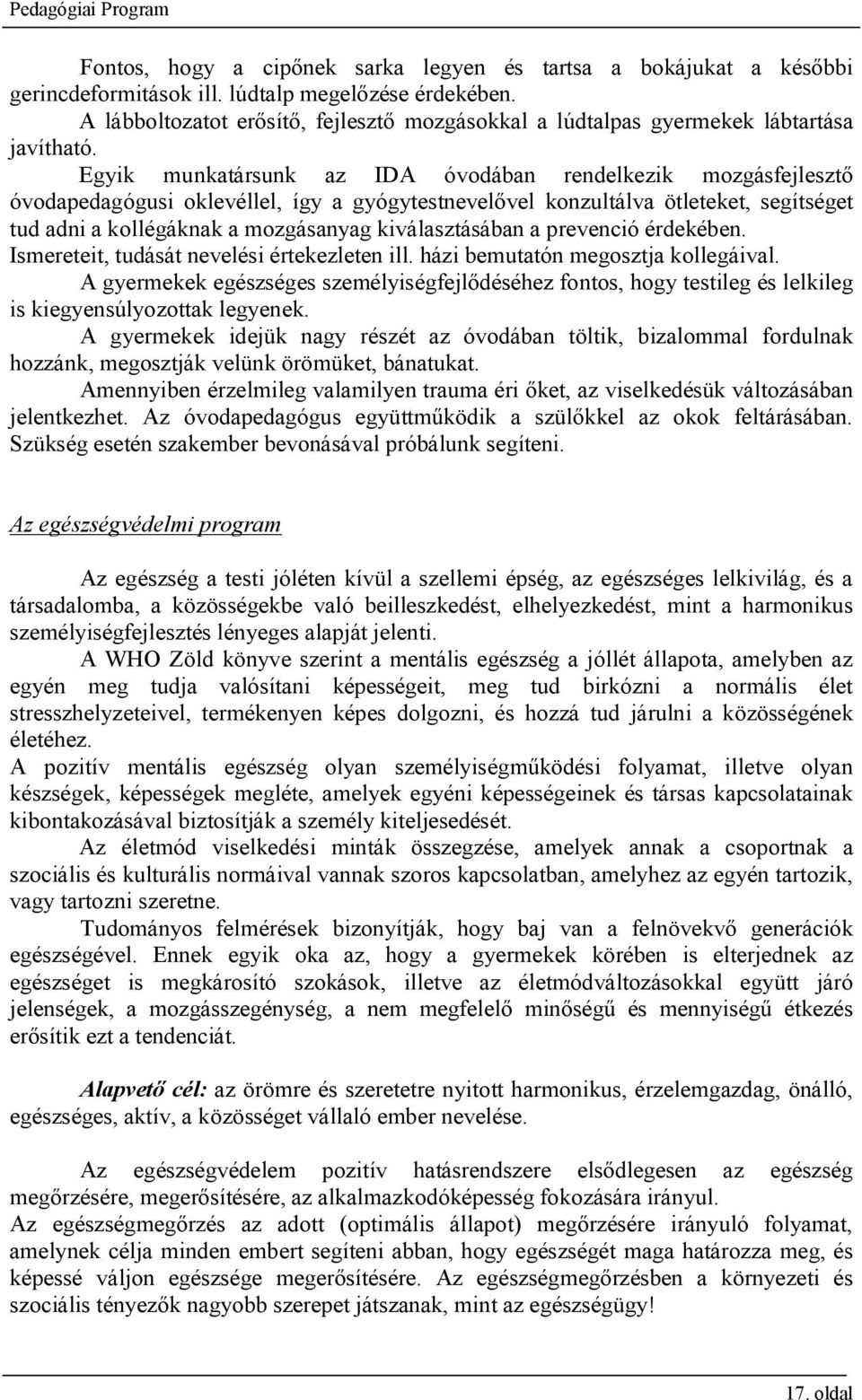 Pedagógiai Program

Fontos, hogy a cipőnek sarka legyen és tartsa a bokájukat a későbbi gerincdeformitások ill. lúdtalp megelőzése érdekében.
A lábboltozatot erősítő, fejlesztő mozgásokkal a lúdtalpas gyermekek lábtartása javítható.
Egyik munkatársunk az IDA óvodában rendelkezik mozgásfejlesztő óvodapedagógusi oklevéllel, így a gyógytestnevelővel konzultálva ötleteket, segítséget tud adni a kollégáknak a mozgásanyag kiválasztásában a prevenció érdekében. Ismereteit, tudását nevelési értekezleten ill. házi bemutatón megosztja kollegáival.
A gyermekek egészséges személyiségfejlődéséhez fontos, hogy testileg és lelkileg is kiegyensúlyozottak legyenek.
A gyermekek idejük nagy részét az óvodában töltik, bizalommal fordulnak hozzánk, megosztják velünk örömüket, bánatukat.
Amennyiben érzelmileg valamilyen trauma éri őket, az viselkedésük változásában jelentkezhet. Az óvodapedagógus együttműködik a szülőkkel az okok feltárásában. Szükség esetén szakember bevonásával próbálunk segíteni.

Az egészségvédelmi program

Az egészség a testi jóléten kívül a szellemi épség, az egészséges lelkivilág, és a társadalomba, a közösségekbe való beilleszkedést, elhelyezkedést, mint a harmonikus személyiségfejlesztés lényeges alapját jelenti.
A WHO Zöld könyve szerint a mentális egészség a jóllét állapota, amelyben az egyén meg tudja valósítani képességeit, meg tud birkózni a normális élet stresszhelyzeteivel, termékenyen képes dolgozni, és hozzá tud járulni a közösségének életéhez.
A pozitív mentális egészség olyan személyiségműködési folyamat, illetve olyan készségek, képességek megléte, amelyek egyéni képességeinek és társas kapcsolatainak kibontakozásával biztosítják a személy kiteljesedését.
Az életmód viselkedési minták összegzése, amelyek annak a csoportnak a szociális és kulturális normáival vannak szoros kapcsolatban, amelyhez az egyén tartozik, vagy tartozni szeretne.
Tudományos felmérések bizonyítják, hogy baj van a felnövekvő generációk egészségével. Ennek egyik oka az, hogy a gyermekek körében is elterjednek az egészséget is megkárosító szokások, illetve az életmódváltozásokkal együtt járó jelenségek, a mozgásszegénység, a nem megfelelő minőségű és mennyiségű étkezés erősítik ezt a tendenciát.

Alapvető cél: az örömre és szeretetre nyitott harmonikus, érzelemgazdag, önálló, egészséges, aktív, a közösséget vállaló ember nevelése.

Az egészségvédelem pozitív hatásrendszere elsődlegesen az egészség megőrzésére, megerősítésére, az alkalmazkodóképesség fokozására irányul.
Az egészségmegőrzés az adott (optimális állapot) megőrzésére irányuló folyamat, amelynek célja minden embert segíteni abban, hogy egészségét maga határozza meg, és képessé váljon egészsége megerősítésére. Az egészségmegőrzésben a környezeti és szociális tényezők nagyobb szerepet játszanak, mint az egészségügy!

17. oldal